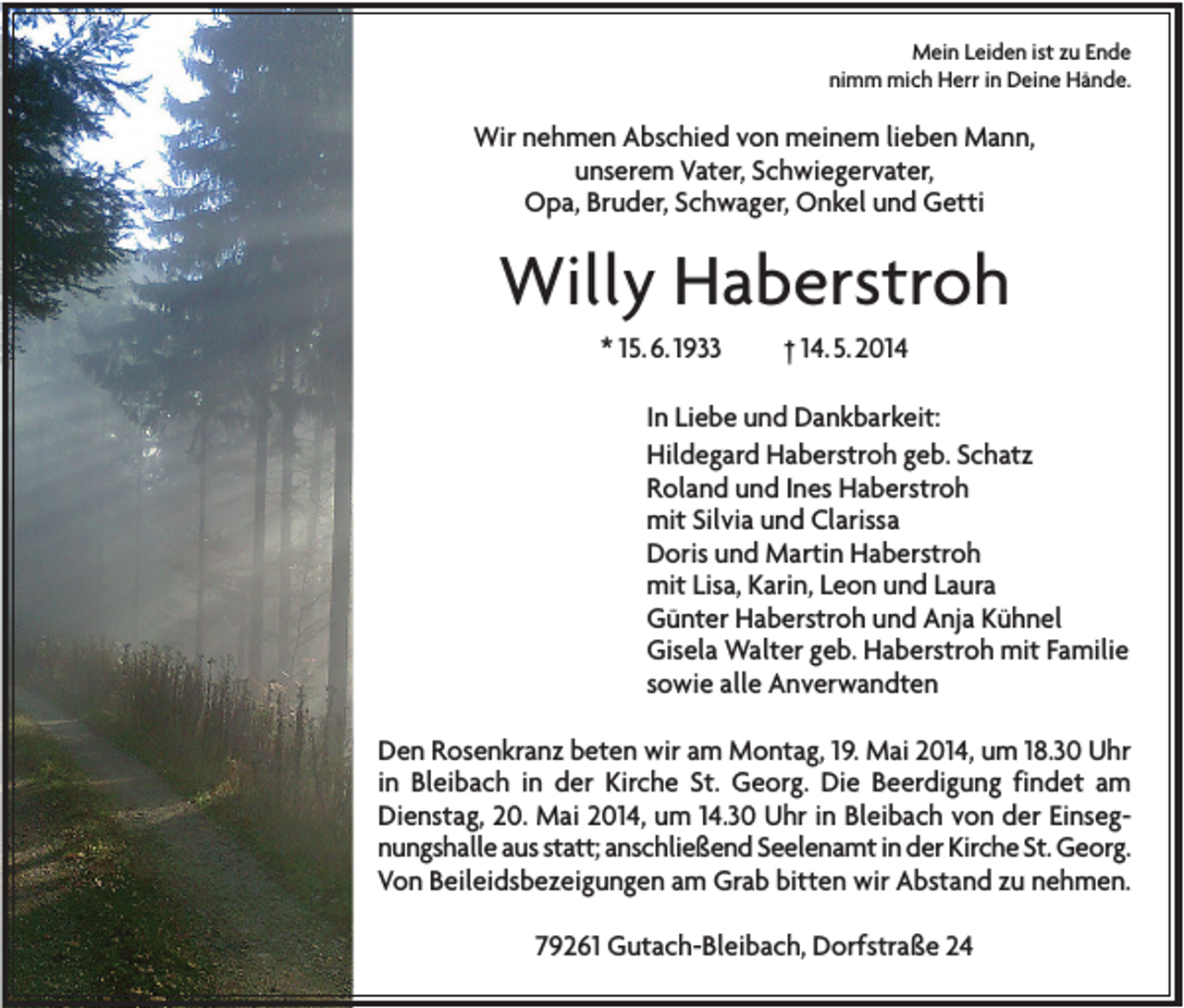 Mein Leiden ist zu Ende
nimm mich Herr in Deine Hände.

Wir nehmen Abschied von meinem lieben Mann,
unserem Vater, Schwiegervater,
Opa, Bruder, Schwager, Onkel und Getti

Willy Haberstroh

* 15. 6. 1933 † 14. 5. 2014

In Liebe und Dankbarkeit:
Hildegard Haberstroh geb. Schatz
Roland und Ines Haberstroh
mit Silvia und Clarissa
Doris und Martin Haberstroh
mit Lisa, Karin, Leon und Laura
Günter Haberstroh und Anja Kühnel
Gisela Walter geb. Haberstroh mit Familie
sowie alle Anverwandten

Den Rosenkranz beten wir am Montag, 19. Mai 2014, um 18.30 Uhr in Bleibach in der Kirche St. Georg. Die Beerdigung findet am Dienstag, 20. Mai 2014, um 14.30 Uhr in Bleibach von der Einsegnungshalle aus statt; anschließend Seelenamt in der Kirche St. Georg. Von Beileidsbezeigungen am Grab bitten wir Abstand zu nehmen.

79261 Gutach-Bleibach, Dorfstraße 24